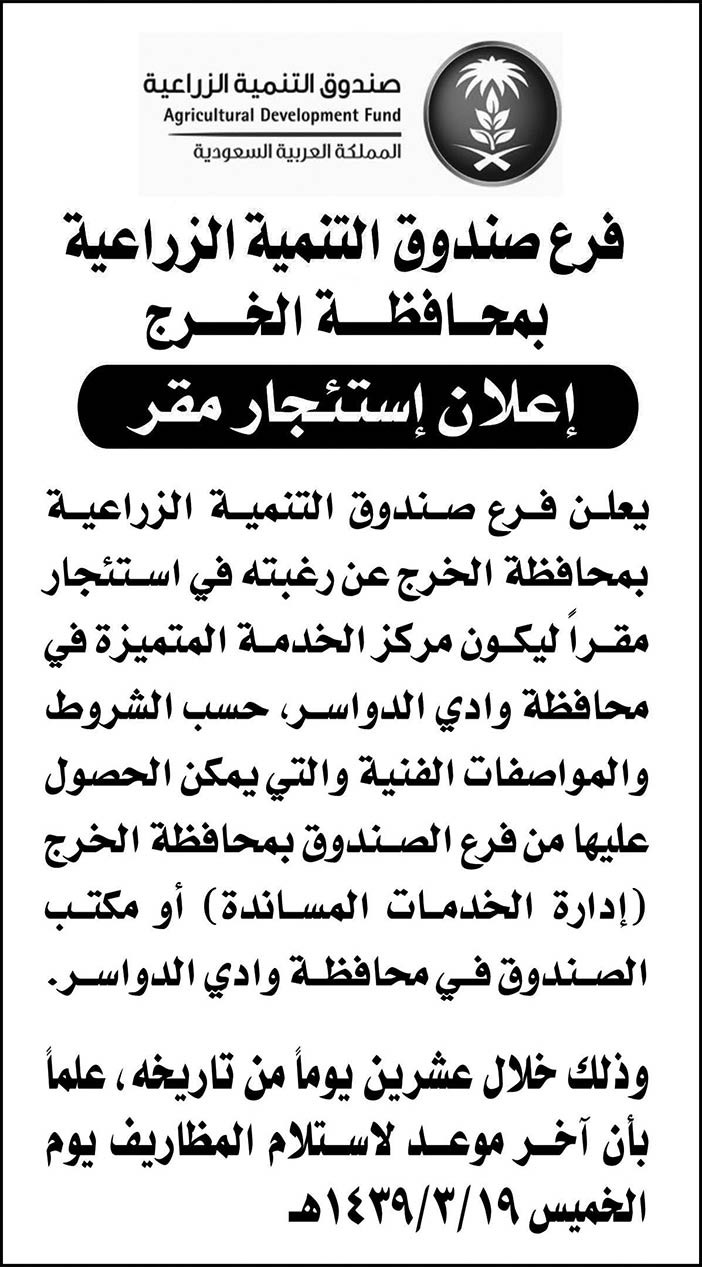 صندوق التنمية الزراعية
Agricultural Development Fund
المملكة العربية السعودية

فرع صندوق التنمية الزراعية
بمحافظة الخرج

إعلان إستئجار مقر

يعلن فرع صندوق التنمية الزراعية بمحافظة الخرج عن رغبته في استئجار مقراً ليكون مركز الخدمة المتميزة في محافظة وادي الدواسر، حسب الشروط والمواصفات الفنية والتي يمكن الحصول عليها من فرع الصندوق بمحافظة الخرج (إدارة الخدمات المساندة) أو مكتب الصندوق في محافظة وادي الدواسر.

وذلك خلال عشرين يوماً من تاريخه، علماً بأن آخر موعد لاستلام المظاريف يوم الخميس ١٤٣٩/٣/١٩هـ